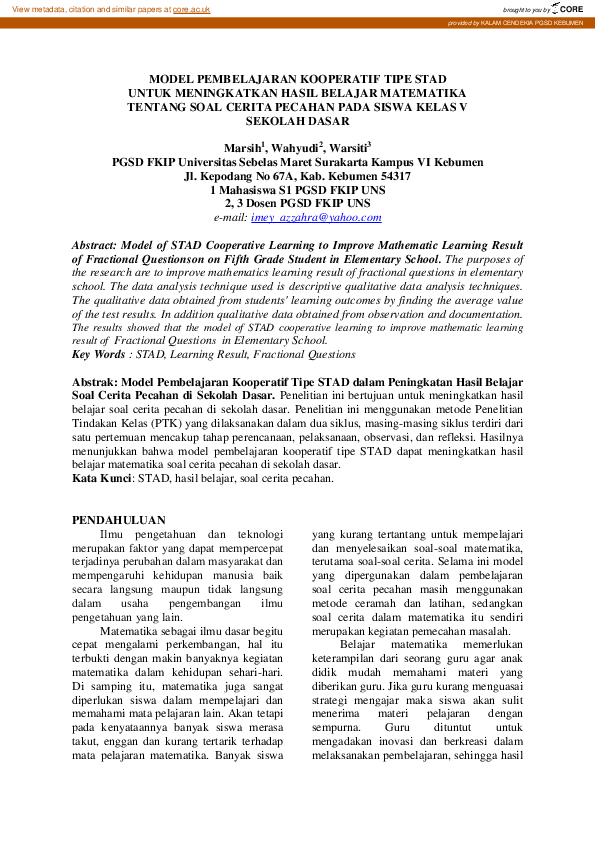 View metadata, citation and similar papers at core.ac.uk

brought to you by CORE

provided by KALAM CENDEKIA PGSD KEBUMEN

MODEL PEMBELAJARAN KOOPERATIF TIPE STAD UNTUK MENINGKATKAN HASIL BELAJAR MATEMATIKA TENTANG SOAL CERITA PECAHAN PADA SISWA KELAS V SEKOLAH DASAR

Marsih$^1$, Wahyudi$^2$, Warsiti$^3$
PGSD FKIP Universitas Sebelas Maret Surakarta Kampus VI Kebumen
Jl. Kepodang No 67A, Kab. Kebumen 54317
1 Mahasiswa S1 PGSD FKIP UNS
2, 3 Dosen PGSD FKIP UNS
e-mail: imey_azzahra@yahoo.com

Abstract: Model of STAD Cooperative Learning to Improve Mathematic Learning Result of Fractional Questionson on Fifth Grade Student in Elementary School. The purposes of the research are to improve mathematics learning result of fractional questions in elementary school. The data analysis technique used is descriptive qualitative data analysis techniques. The qualitative data obtained from students' learning outcomes by finding the average value of the test results. In addition qualitative data obtained from observation and documentation. The results showed that the model of STAD cooperative learning to improve mathematic learning result of Fractional Questions in Elementary School.
Key Words : STAD, Learning Result, Fractional Questions

Abstrak: Model Pembelajaran Kooperatif Tipe STAD dalam Peningkatan Hasil Belajar Soal Cerita Pecahan di Sekolah Dasar. Penelitian ini bertujuan untuk meningkatkan hasil belajar soal cerita pecahan di sekolah dasar. Penelitian ini menggunakan metode Penelitian Tindakan Kelas (PTK) yang dilaksanakan dalam dua siklus, masing-masing siklus terdiri dari satu pertemuan mencakup tahap perencanaan, pelaksanaan, observasi, dan refleksi. Hasilnya menunjukkan bahwa model pembelajaran kooperatif tipe STAD dapat meningkatkan hasil belajar matematika soal cerita pecahan di sekolah dasar.
Kata Kunci: STAD, hasil belajar, soal cerita pecahan.

PENDAHULUAN

Ilmu pengetahuan dan teknologi merupakan faktor yang dapat mempercepat terjadinya perubahan dalam masyarakat dan mempengaruhi kehidupan manusia baik secara langsung maupun tidak langsung dalam usaha pengembangan ilmu pengetahuan yang lain.

Matematika sebagai ilmu dasar begitu cepat mengalami perkembangan, hal itu terbukti dengan makin banyaknya kegiatan matematika dalam kehidupan sehari-hari. Di samping itu, matematika juga sangat diperlukan siswa dalam mempelajari dan memahami mata pelajaran lain. Akan tetapi pada kenyataannya banyak siswa merasa takut, enggan dan kurang tertarik terhadap mata pelajaran matematika. Banyak siswa yang kurang tertantang untuk mempelajari dan menyelesaikan soal-soal matematika, terutama soal-soal cerita. Selama ini model yang dipergunakan dalam pembelajaran soal cerita pecahan masih menggunakan metode ceramah dan latihan, sedangkan soal cerita dalam matematika itu sendiri merupakan kegiatan pemecahan masalah.

Belajar matematika memerlukan keterampilan dari seorang guru agar anak didik mudah memahami materi yang diberikan guru. Jika guru kurang menguasai strategi mengajar maka siswa akan sulit menerima materi pelajaran dengan sempurna. Guru dituntut untuk mengadakan inovasi dan berkreasi dalam melaksanakan pembelajaran, sehingga hasil